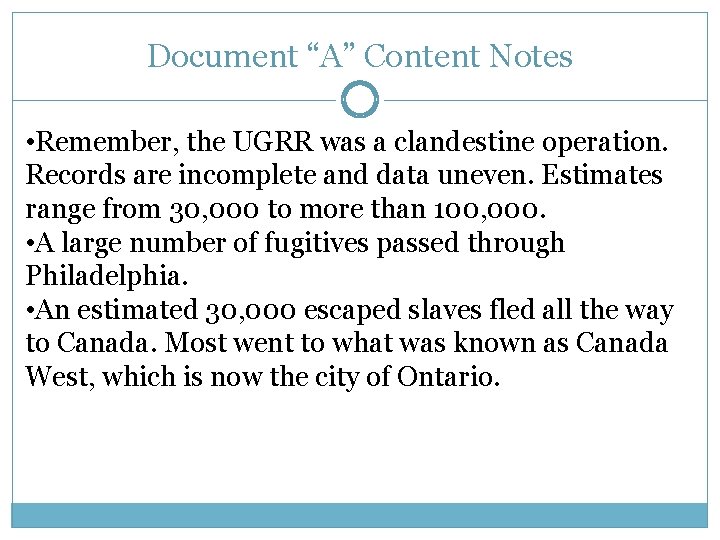 Document “A” Content Notes

•Remember, the UGRR was a clandestine operation. Records are incomplete and data uneven. Estimates range from 30,000 to more than 100,000.
•A large number of fugitives passed through Philadelphia.
•An estimated 30,000 escaped slaves fled all the way to Canada. Most went to what was known as Canada West, which is now the city of Ontario.